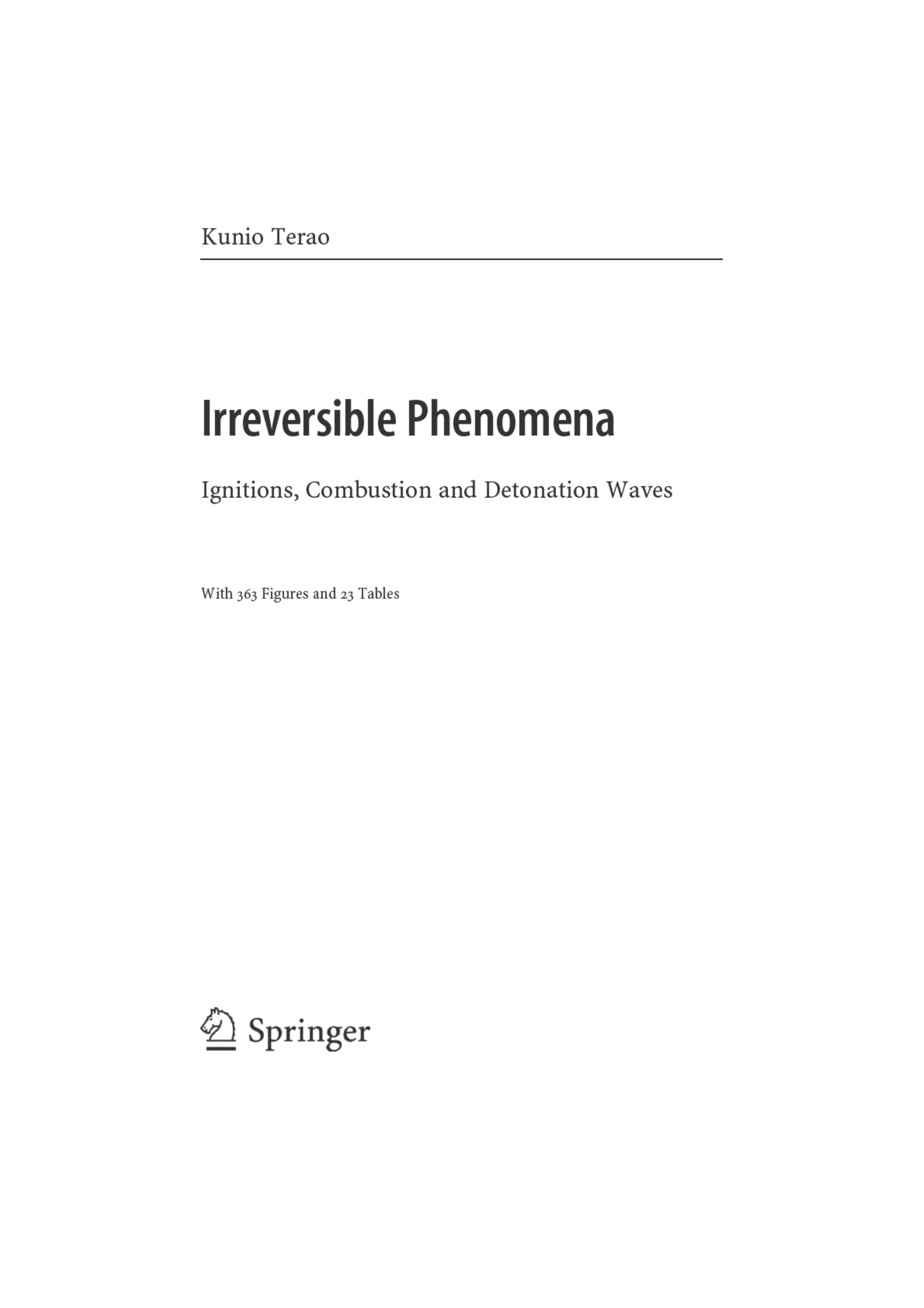 Kunio Terao

Irreversible Phenomena

Ignitions, Combustion and Detonation Waves

With 363 Figures and 23 Tables

Springer